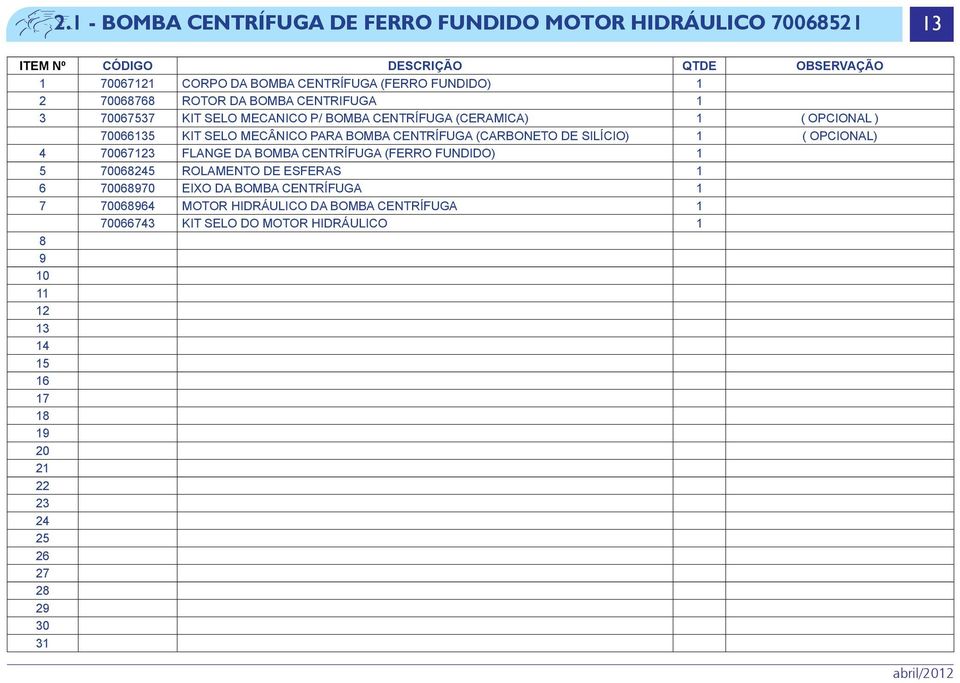 2.1 - BOMBA CENTRÍFUGA DE FERRO FUNDIDO MOTOR HIDRÁULICO 70068521

13

| ITEM Nº | CÓDIGO | DESCRIÇÃO | QTDE | OBSERVAÇÃO |
|---|---|---|---|---|
| 1 | 70067121 | CORPO DA BOMBA CENTRÍFUGA (FERRO FUNDIDO) | 1 | |
| 2 | 70068768 | ROTOR DA BOMBA CENTRIFUGA | 1 | |
| 3 | 70067537 | KIT SELO MECANICO P/ BOMBA CENTRÍFUGA (CERAMICA) | 1 | ( OPCIONAL ) |
| | 70066135 | KIT SELO MECÂNICO PARA BOMBA CENTRÍFUGA (CARBONETO DE SILÍCIO) | 1 | ( OPCIONAL) |
| 4 | 70067123 | FLANGE DA BOMBA CENTRÍFUGA (FERRO FUNDIDO) | 1 | |
| 5 | 70068245 | ROLAMENTO DE ESFERAS | 1 | |
| 6 | 70068970 | EIXO DA BOMBA CENTRÍFUGA | 1 | |
| 7 | 70068964 | MOTOR HIDRÁULICO DA BOMBA CENTRÍFUGA | 1 | |
| | 70066743 | KIT SELO DO MOTOR HIDRÁULICO | 1 | |
| 8 | | | | |
| 9 | | | | |
| 10 | | | | |
| 11 | | | | |
| 12 | | | | |
| 13 | | | | |
| 14 | | | | |
| 15 | | | | |
| 16 | | | | |
| 17 | | | | |
| 18 | | | | |
| 19 | | | | |
| 20 | | | | |
| 21 | | | | |
| 22 | | | | |
| 23 | | | | |
| 24 | | | | |
| 25 | | | | |
| 26 | | | | |
| 27 | | | | |
| 28 | | | | |
| 29 | | | | |
| 30 | | | | |
| 31 | | | | |

abril/2012